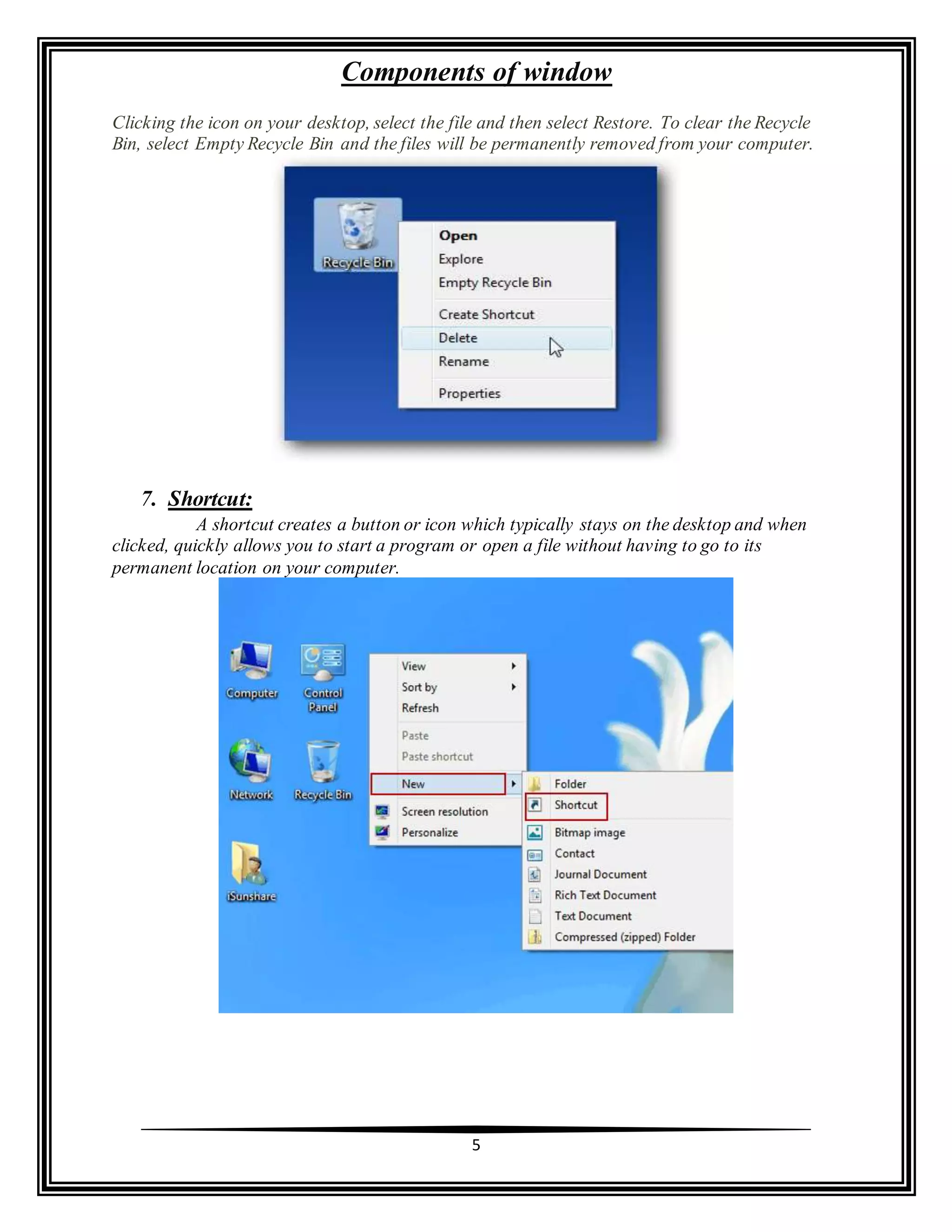 Components of window

Clicking the icon on your desktop, select the file and then select Restore. To clear the Recycle Bin, select Empty Recycle Bin and the files will be permanently removed from your computer.

Recycle Bin
Open
Explore
Empty Recycle Bin
Create Shortcut
Delete
Rename
Properties

7. Shortcut:

A shortcut creates a button or icon which typically stays on the desktop and when clicked, quickly allows you to start a program or open a file without having to go to its permanent location on your computer.

Computer
Control Panel
Network
Recycle Bin
iSunshare
View
Sort by
Refresh
Paste
Paste shortcut
New
Screen resolution
Personalize
Folder
Shortcut
Bitmap image
Contact
Journal Document
Rich Text Document
Text Document
Compressed (zipped) Folder

5